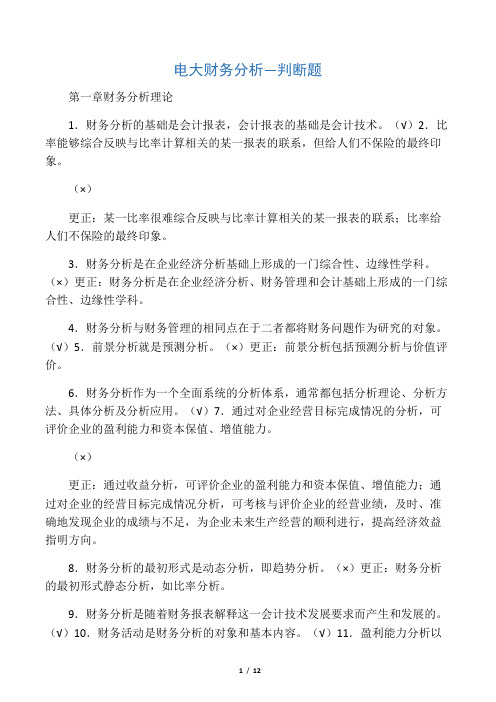 电大财务分析—判断题

第一章财务分析理论

1．财务分析的基础是会计报表，会计报表的基础是会计技术。（√）2．比率能够综合反映与比率计算相关的某一报表的联系，但给人们不保险的最终印象。

（×）

更正：某一比率很难综合反映与比率计算相关的某一报表的联系；比率给人们不保险的最终印象。

3．财务分析是在企业经济分析基础上形成的一门综合性、边缘性学科。（×）更正：财务分析是在企业经济分析、财务管理和会计基础上形成的一门综合性、边缘性学科。

4．财务分析与财务管理的相同点在于二者都将财务问题作为研究的对象。（√）5．前景分析就是预测分析。（×）更正：前景分析包括预测分析与价值评价。

6．财务分析作为一个全面系统的分析体系，通常都包括分析理论、分析方法、具体分析及分析应用。（√）7．通过对企业经营目标完成情况的分析，可评价企业的盈利能力和资本保值、增值能力。

（×）

更正：通过收益分析，可评价企业的盈利能力和资本保值、增值能力；通过对企业的经营目标完成情况分析，可考核与评价企业的经营业绩，及时、准确地发现企业的成绩与不足，为企业未来生产经营的顺利进行，提高经济效益指明方向。

8．财务分析的最初形式是动态分析，即趋势分析。（×）更正：财务分析的最初形式静态分析，如比率分析。

9．财务分析是随着财务报表解释这一会计技术发展要求而产生和发展的。（√）10．财务活动是财务分析的对象和基本内容。（√）11．盈利能力分析以

1 / 12